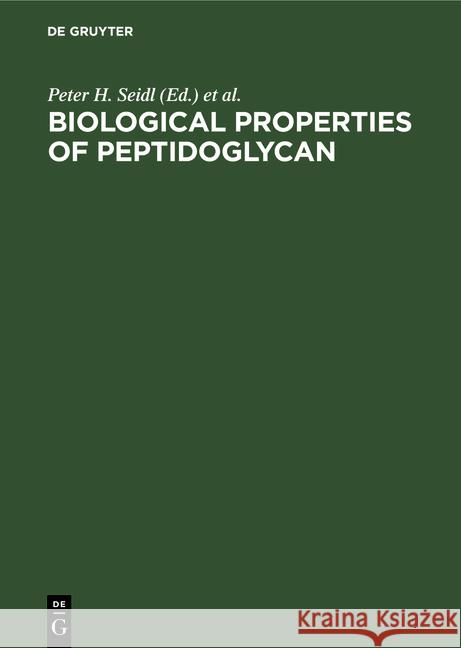 DE GRUYTER

Peter H. Seidl (Ed.) et al.

BIOLOGICAL PROPERTIES OF PEPTIDOGLYCAN

DE G